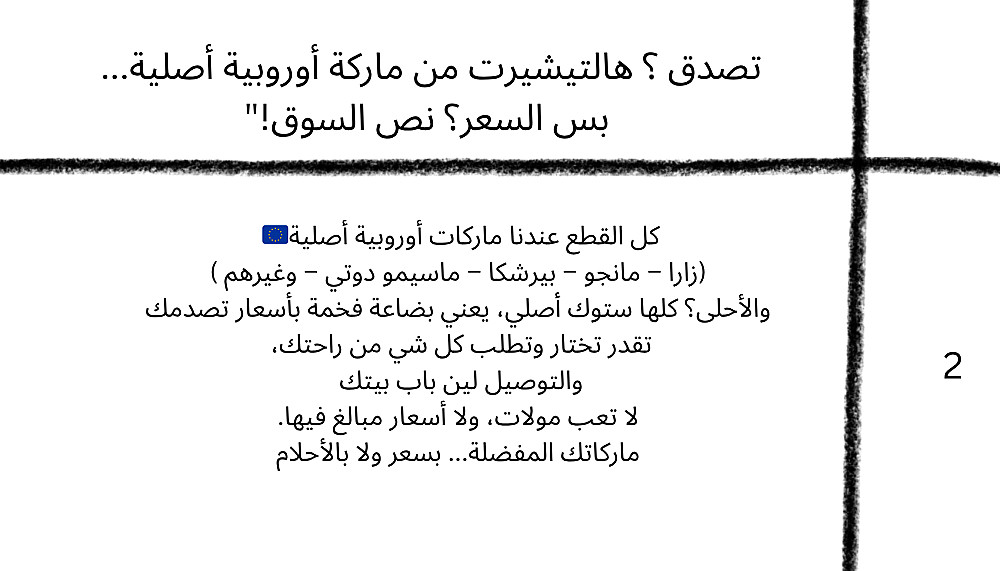 تصدق ؟ هالتيشيرت من ماركة أوروبية أصلية...
بس السعر؟ نص السوق!"

كل القطع عندنا ماركات أوروبية أصلية🇪🇺
(زارا – مانجو – بيرشكا – ماسيمو دوتي – وغيرهم )
والأحلى؟ كلها ستوك أصلي، يعني بضاعة فخمة بأسعار تصدمك
تقدر تختار وتطلب كل شي من راحتك،
والتوصيل لين باب بيتك
لا تعب مولات، ولا أسعار مبالغ فيها.
ماركاتك المفضلة... بسعر ولا بالأحلام

2